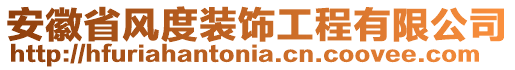 安徽省风度装饰工程有限公司
http://hfuriahantonia.cn.coovee.com